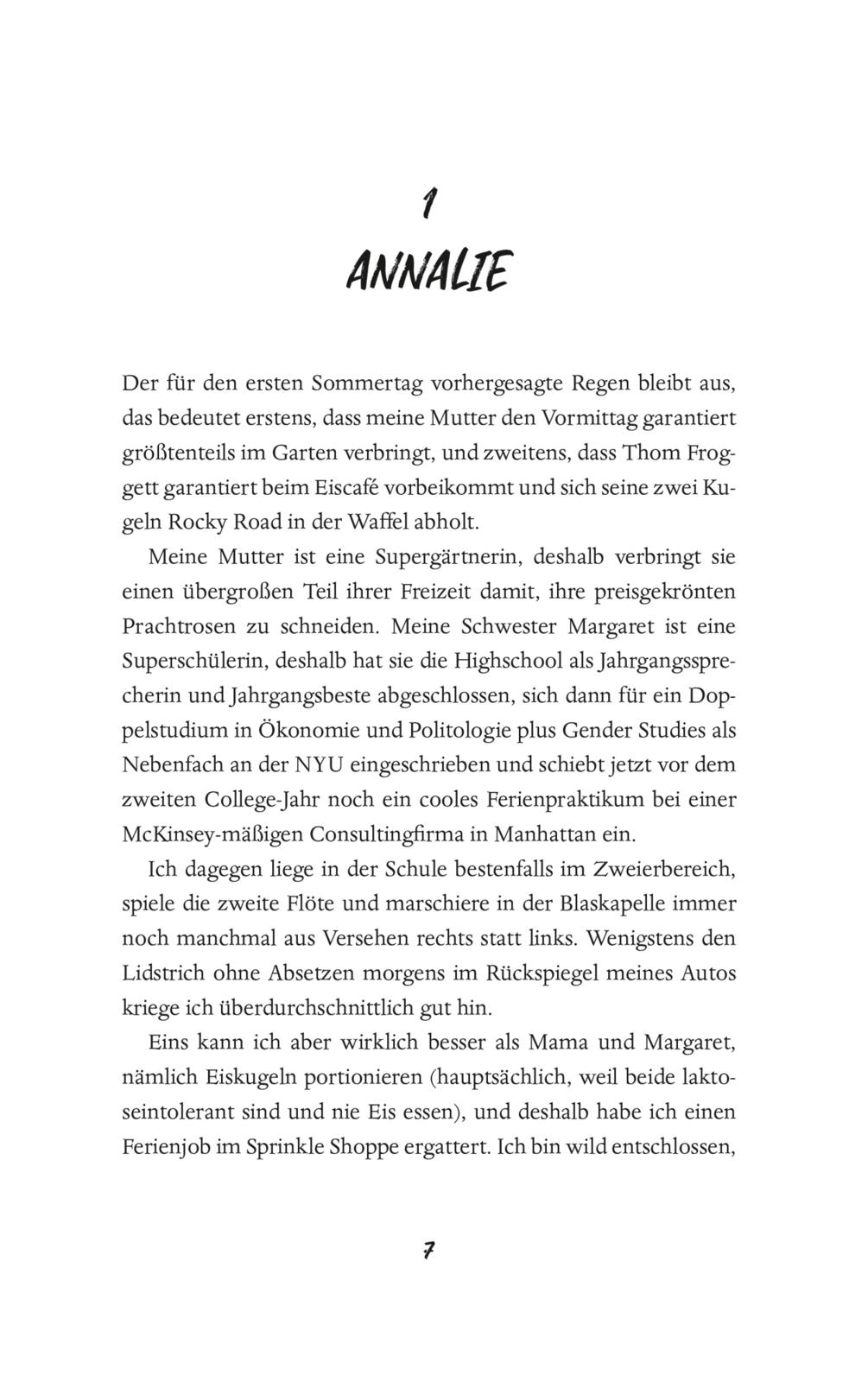 1

ANNALIE

Der für den ersten Sommertag vorhergesagte Regen bleibt aus, das bedeutet erstens, dass meine Mutter den Vormittag garantiert größtenteils im Garten verbringt, und zweitens, dass Thom Froggett garantiert beim Eiscafé vorbeikommt und sich seine zwei Kugeln Rocky Road in der Waffel abholt.

Meine Mutter ist eine Supergärtnerin, deshalb verbringt sie einen übergroßen Teil ihrer Freizeit damit, ihre preisgekrönten Prachtrosen zu schneiden. Meine Schwester Margaret ist eine Superschülerin, deshalb hat sie die Highschool als Jahrgangssprecherin und Jahrgangsbeste abgeschlossen, sich dann für ein Doppelstudium in Ökonomie und Politologie plus Gender Studies als Nebenfach an der NYU eingeschrieben und schiebt jetzt vor dem zweiten College-Jahr noch ein cooles Ferienpraktikum bei einer McKinsey-mäßigen Consultingfirma in Manhattan ein.

Ich dagegen liege in der Schule bestenfalls im Zweierbereich, spiele die zweite Flöte und marschiere in der Blaskapelle immer noch manchmal aus Versehen rechts statt links. Wenigstens den Lidstrich ohne Absetzen morgens im Rückspiegel meines Autos kriege ich überdurchschnittlich gut hin.

Eins kann ich aber wirklich besser als Mama und Margaret, nämlich Eiskugeln portionieren (hauptsächlich, weil beide laktoseintolerant sind und nie Eis essen), und deshalb habe ich einen Ferienjob im Sprinkle Shoppe ergattert. Ich bin wild entschlossen,

7